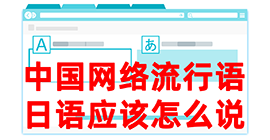 A

あ

中国网络流行语
日语应该怎么说